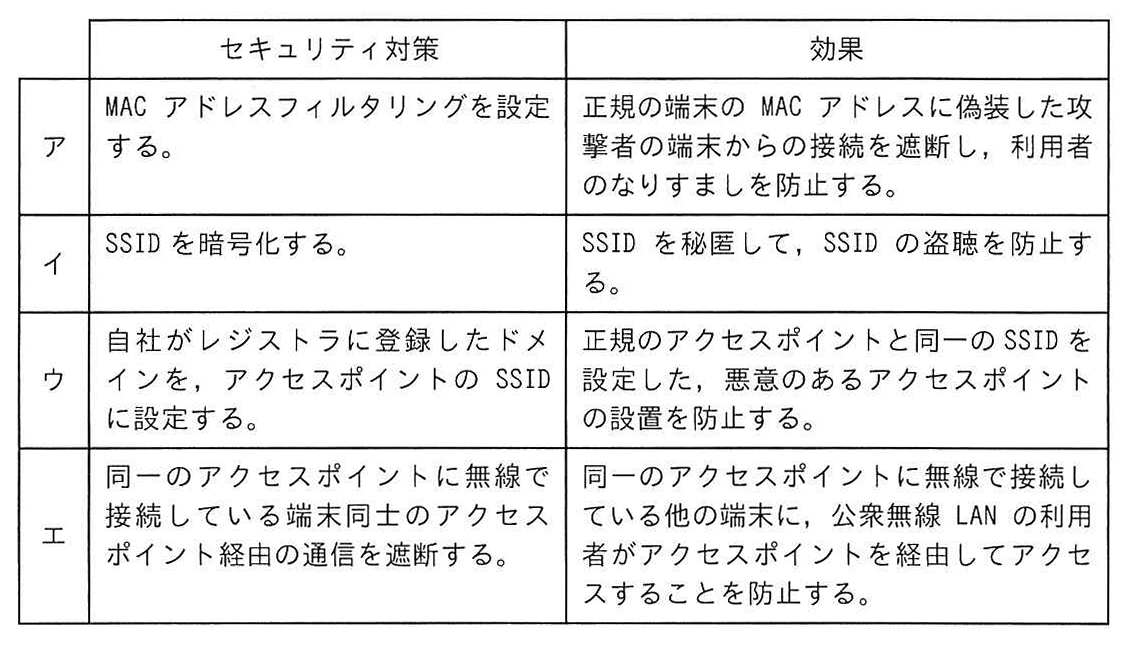 | | セキュリティ対策 | 効果 |
|---|---|---|
| ア | MAC アドレスフィルタリングを設定する。 | 正規の端末の MAC アドレスに偽装した攻撃者の端末からの接続を遮断し，利用者のなりすましを防止する。 |
| イ | SSID を暗号化する。 | SSID を秘匿して，SSID の盗聴を防止する。 |
| ウ | 自社がレジストラに登録したドメインを，アクセスポイントの SSID に設定する。 | 正規のアクセスポイントと同一の SSID を設定した，悪意のあるアクセスポイントの設置を防止する。 |
| エ | 同一のアクセスポイントに無線で接続している端末同士のアクセスポイント経由の通信を遮断する。 | 同一のアクセスポイントに無線で接続している他の端末に，公衆無線 LAN の利用者がアクセスポイントを経由してアクセスすることを防止する。 |